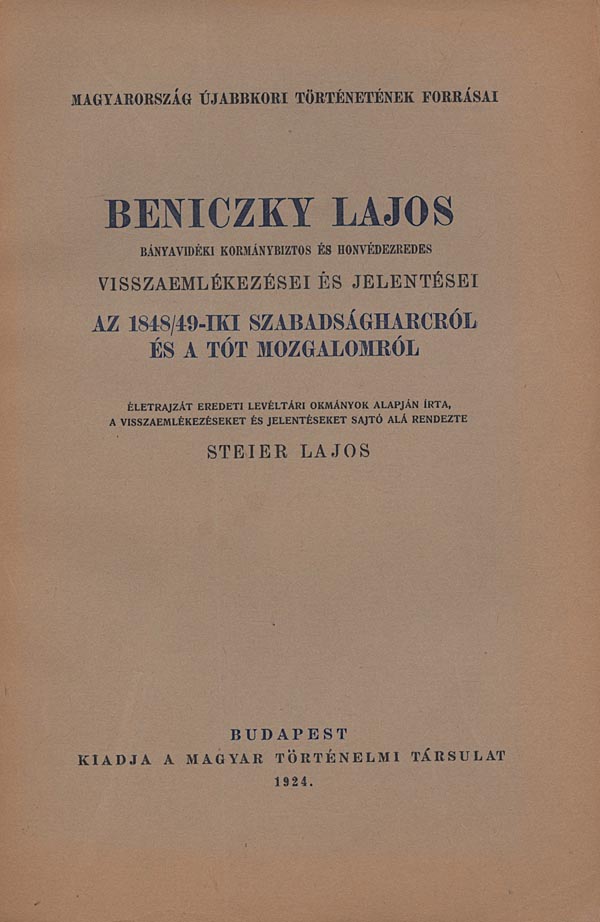 MAGYARORSZÁG ÚJABBKORI TÖRTÉNETÉNEK FORRÁSAI

BENICZKY LAJOS

BÁNYAVIDÉKI KORMÁNYBIZTOS ÉS HONVÉDEZREDES

VISSZAEMLÉKEZÉSEI ÉS JELENTÉSEI

AZ 1848/49-IKI SZABADSÁGHARCRÓL ÉS A TÓT MOZGALOMRÓL

ÉLETRAJZÁT EREDETI LEVÉLTÁRI OKMÁNYOK ALAPJÁN ÍRTA, A VISSZAEMLÉKEZÉSEKET ÉS JELENTÉSEKET SAJTÓ ALÁ RENDEZTE

STEIER LAJOS

BUDAPEST
KIADJA A MAGYAR TÖRTÉNELMI TÁRSULAT
1924.